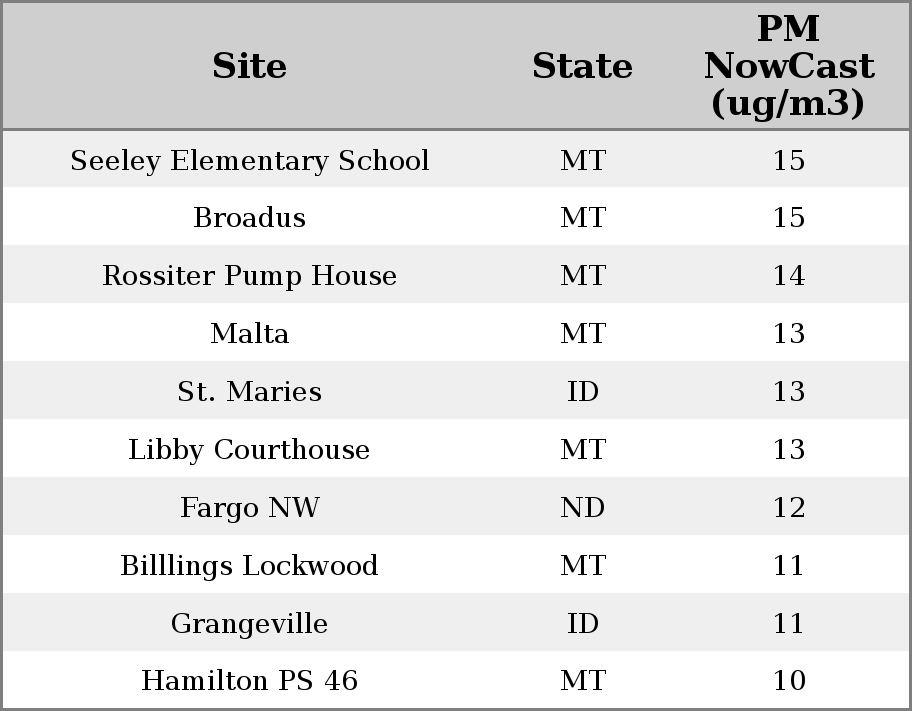 | Site | State | PM NowCast (ug/m3) |
|---|---|---|
| Seeley Elementary School | MT | 15 |
| Broadus | MT | 15 |
| Rossiter Pump House | MT | 14 |
| Malta | MT | 13 |
| St. Maries | ID | 13 |
| Libby Courthouse | MT | 13 |
| Fargo NW | ND | 12 |
| Billlings Lockwood | MT | 11 |
| Grangeville | ID | 11 |
| Hamilton PS 46 | MT | 10 |